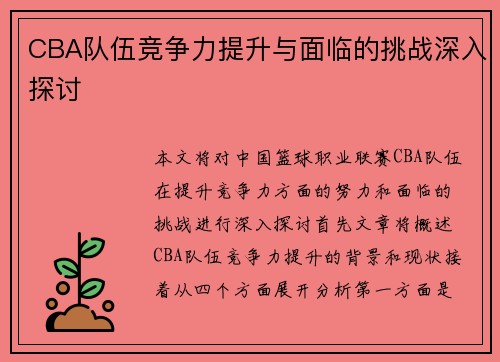 CBA队伍竞争力提升与面临的挑战深入探讨

本文将对中国篮球职业联赛CBA队伍在提升竞争力方面的努力和面临的挑战进行深入探讨首先文章将概述CBA队伍竞争力提升的背景和现状接着从四个方面展开分析第一方面是